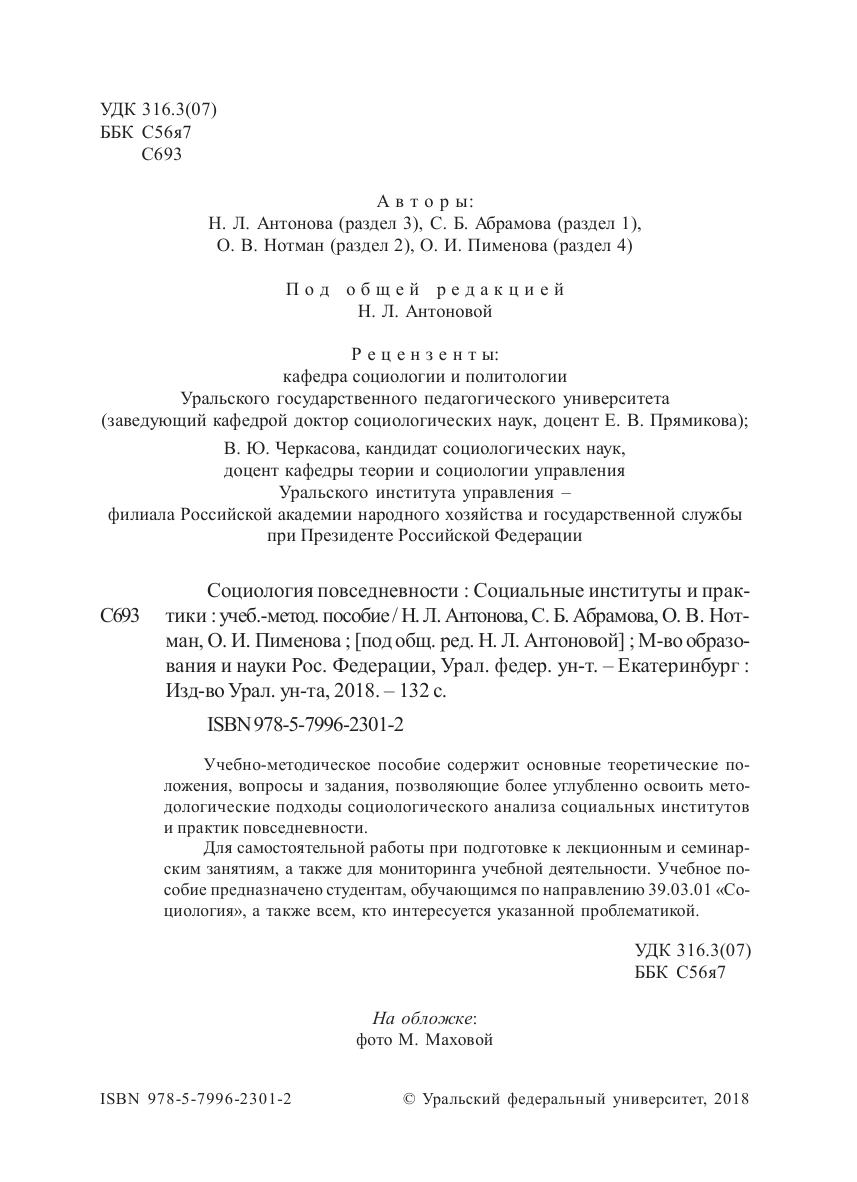 УДК 316.3(07)
ББК С56я7
С693

Авторы:
Н. Л. Антонова (раздел 3), С. Б. Абрамова (раздел 1),
О. В. Нотман (раздел 2), О. И. Пименова (раздел 4)

Под общей редакцией
Н. Л. Антоновой

Рецензенты:
кафедра социологии и политологии
Уральского государственного педагогического университета
(заведующий кафедрой доктор социологических наук, доцент Е. В. Прямикова);
В. Ю. Черкасова, кандидат социологических наук,
доцент кафедры теории и социологии управления
Уральского института управления –
филиала Российской академии народного хозяйства и государственной службы
при Президенте Российской Федерации

С693 Социология повседневности : Социальные институты и практики : учеб.-метод. пособие / Н. Л. Антонова, С. Б. Абрамова, О. В. Нотман, О. И. Пименова ; [под общ. ред. Н. Л. Антоновой] ; М-во образования и науки Рос. Федерации, Урал. федер. ун-т. – Екатеринбург : Изд-во Урал. ун-та, 2018. – 132 с.

ISBN 978-5-7996-2301-2

Учебно-методическое пособие содержит основные теоретические положения, вопросы и задания, позволяющие более углубленно освоить методологические подходы социологического анализа социальных институтов и практик повседневности.

Для самостоятельной работы при подготовке к лекционным и семинарским занятиям, а также для мониторинга учебной деятельности. Учебное пособие предназначено студентам, обучающимся по направлению 39.03.01 «Социология», а также всем, кто интересуется указанной проблематикой.

УДК 316.3(07)
ББК С56я7

На обложке:
фото М. Маховой

ISBN 978-5-7996-2301-2 © Уральский федеральный университет, 2018